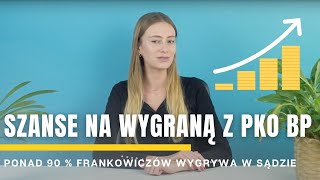 SZANSE NA WYGRANĄ Z PKO BP

PONAD 90 % FRANKOWICZÓW WYGRYWA W SĄDZIE